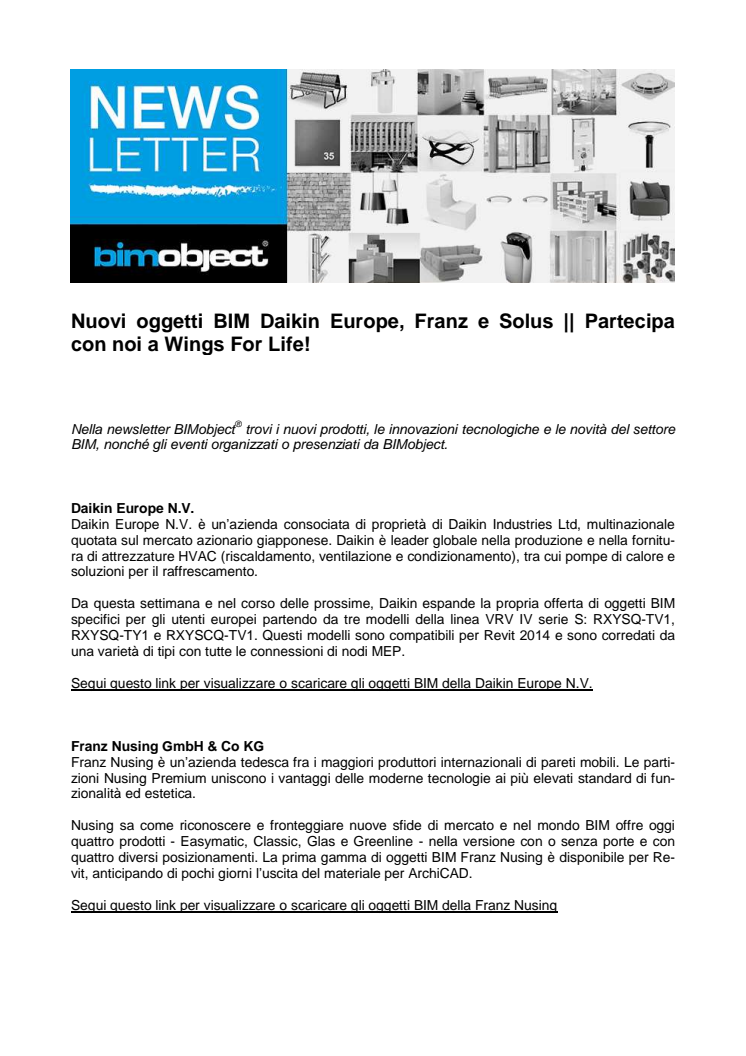 NEWS LETTER

bimobject®

35

Nuovi oggetti BIM Daikin Europe, Franz e Solus || Partecipa con noi a Wings For Life!

Nella newsletter BIMobject® trovi i nuovi prodotti, le innovazioni tecnologiche e le novità del settore BIM, nonché gli eventi organizzati o presenziati da BIMobject.

Daikin Europe N.V.
Daikin Europe N.V. è un'azienda consociata di proprietà di Daikin Industries Ltd, multinazionale quotata sul mercato azionario giapponese. Daikin è leader globale nella produzione e nella fornitura di attrezzature HVAC (riscaldamento, ventilazione e condizionamento), tra cui pompe di calore e soluzioni per il raffrescamento.

Da questa settimana e nel corso delle prossime, Daikin espande la propria offerta di oggetti BIM specifici per gli utenti europei partendo da tre modelli della linea VRV IV serie S: RXYSQ-TV1, RXYSQ-TY1 e RXYSCQ-TV1. Questi modelli sono compatibili per Revit 2014 e sono corredati da una varietà di tipi con tutte le connessioni di nodi MEP.

Segui questo link per visualizzare o scaricare gli oggetti BIM della Daikin Europe N.V.

Franz Nusing GmbH & Co KG
Franz Nusing è un'azienda tedesca fra i maggiori produttori internazionali di pareti mobili. Le partizioni Nusing Premium uniscono i vantaggi delle moderne tecnologie ai più elevati standard di funzionalità ed estetica.

Nusing sa come riconoscere e fronteggiare nuove sfide di mercato e nel mondo BIM offre oggi quattro prodotti - Easymatic, Classic, Glas e Greenline - nella versione con o senza porte e con quattro diversi posizionamenti. La prima gamma di oggetti BIM Franz Nusing è disponibile per Revit, anticipando di pochi giorni l'uscita del materiale per ArchiCAD.

Segui questo link per visualizzare o scaricare gli oggetti BIM della Franz Nusing